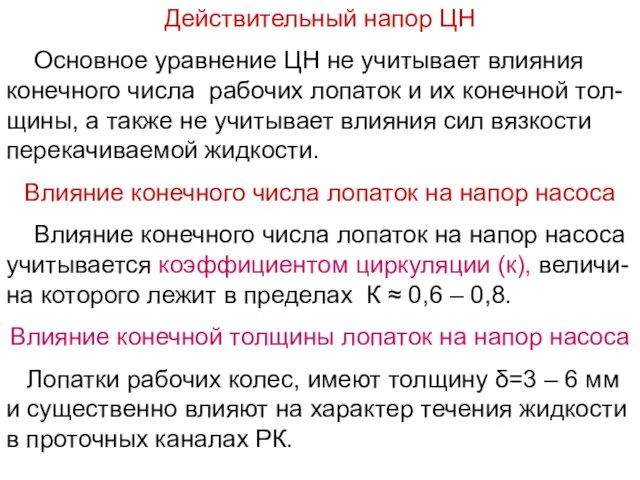 Действительный напор ЦН

Основное уравнение ЦН не учитывает влияния конечного числа рабочих лопаток и их конечной толщины, а также не учитывает влияния сил вязкости перекачиваемой жидкости.

Влияние конечного числа лопаток на напор насоса

Влияние конечного числа лопаток на напор насоса учитывается коэффициентом циркуляции (к), величина которого лежит в пределах К ≈ 0,6 – 0,8.

Влияние конечной толщины лопаток на напор насоса

Лопатки рабочих колес, имеют толщину δ=3 – 6 мм и существенно влияют на характер течения жидкости в проточных каналах РК.